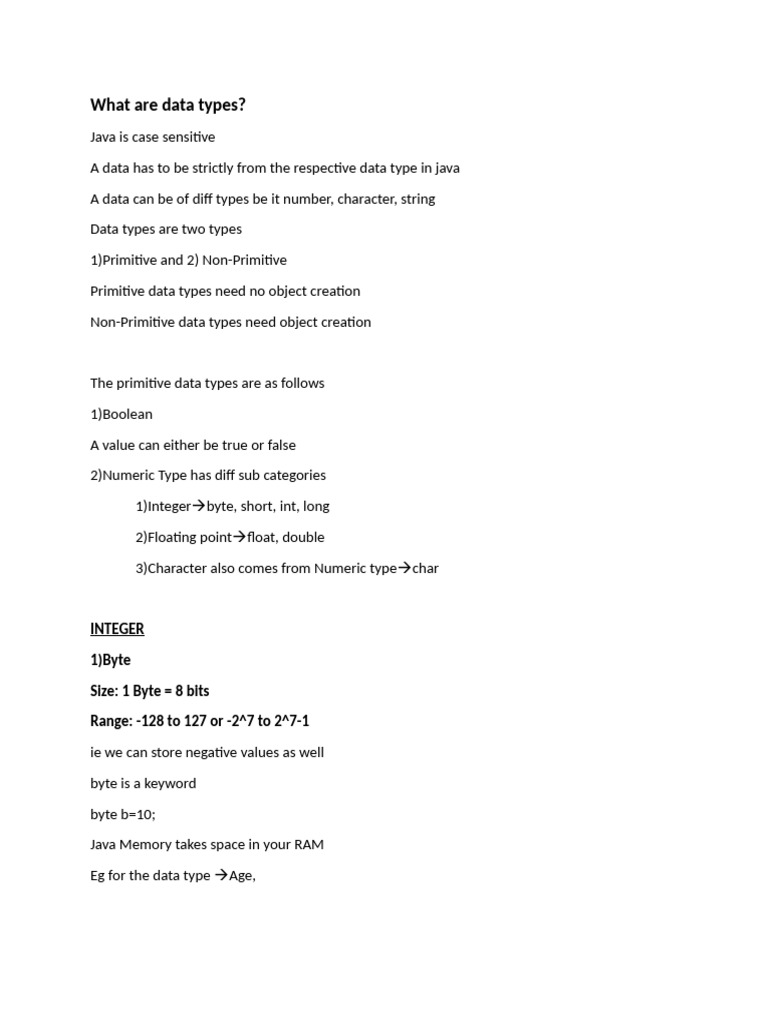 What are data types?

Java is case sensitive

A data has to be strictly from the respective data type in java

A data can be of diff types be it number, character, string

Data types are two types

1)Primitive and 2) Non-Primitive

Primitive data types need no object creation

Non-Primitive data types need object creation

The primitive data types are as follows

1)Boolean

A value can either be true or false

2)Numeric Type has diff sub categories

1)Integer→byte, short, int, long

2)Floating point→float, double

3)Character also comes from Numeric type→char

INTEGER

1)Byte

Size: 1 Byte = 8 bits

Range: -128 to 127 or -2^7 to 2^7-1

ie we can store negative values as well

byte is a keyword

byte b=10;

Java Memory takes space in your RAM

Eg for the data type →Age,